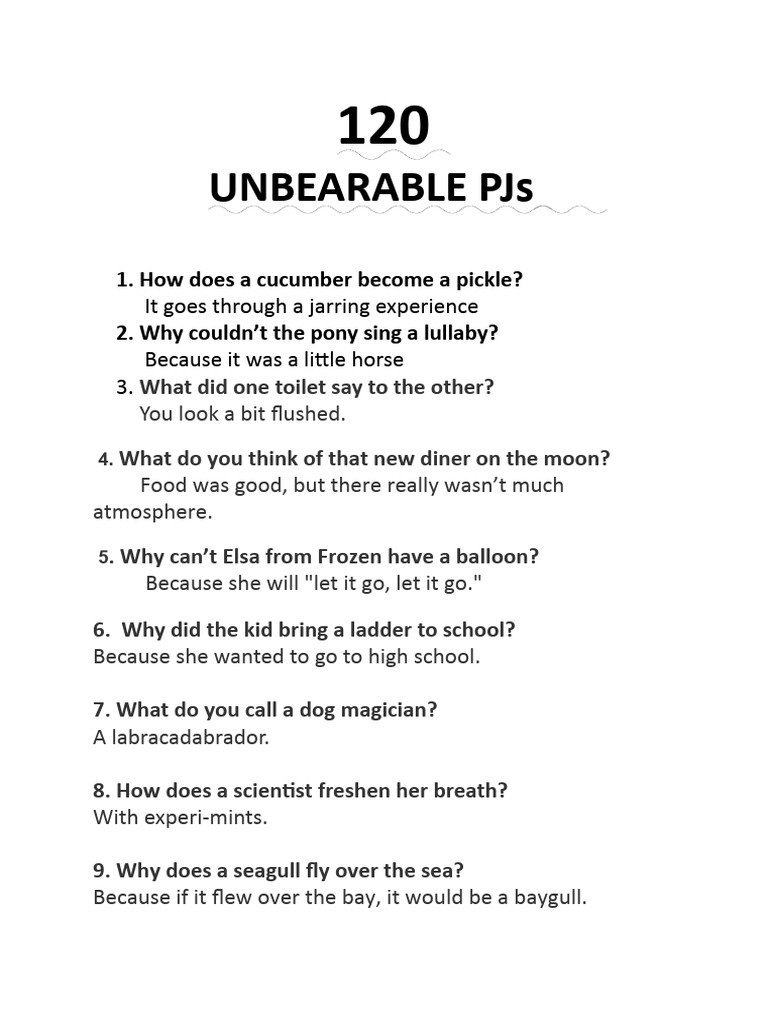 120
UNBEARABLE PJs

1. How does a cucumber become a pickle?
It goes through a jarring experience
2. Why couldn't the pony sing a lullaby?
Because it was a little horse
3. What did one toilet say to the other?
You look a bit flushed.

4. What do you think of that new diner on the moon?
Food was good, but there really wasn't much atmosphere.

5. Why can't Elsa from Frozen have a balloon?
Because she will "let it go, let it go."

6. Why did the kid bring a ladder to school?
Because she wanted to go to high school.

7. What do you call a dog magician?
A labracadabrador.

8. How does a scientist freshen her breath?
With experi-mints.

9. Why does a seagull fly over the sea?
Because if it flew over the bay, it would be a baygull.